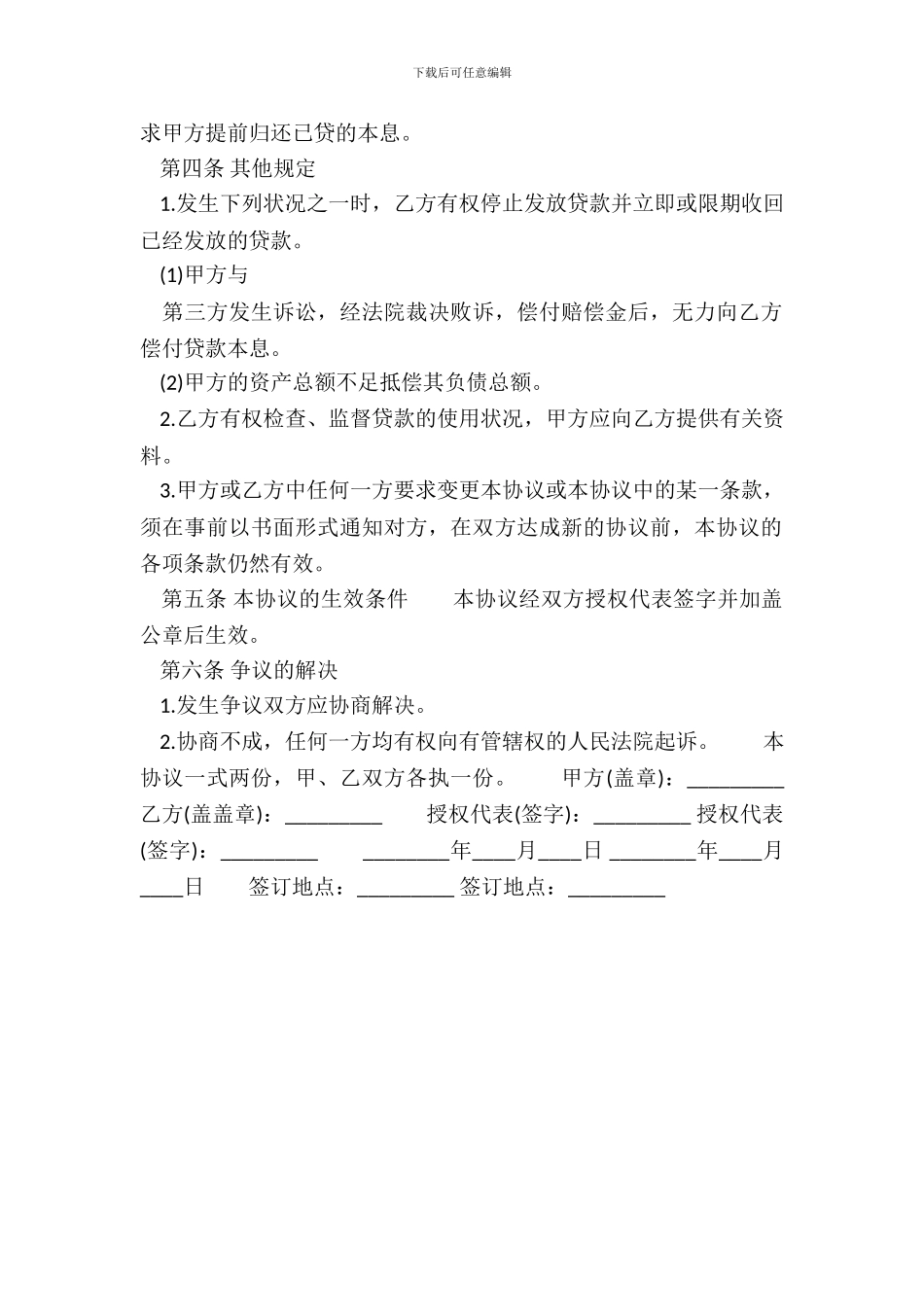 下载后可任意编辑

求甲方提前归还已贷的本息。

第四条 其他规定

1.发生下列状况之一时，乙方有权停止发放贷款并立即或限期收回已经发放的贷款。

(1)甲方与

第三方发生诉讼，经法院裁决败诉，偿付赔偿金后，无力向乙方偿付贷款本息。

(2)甲方的资产总额不足抵偿其负债总额。

2.乙方有权检查、监督贷款的使用状况，甲方应向乙方提供有关资料。

3.甲方或乙方中任何一方要求变更本协议或本协议中的某一条款，须在事前以书面形式通知对方，在双方达成新的协议前，本协议的各项条款仍然有效。

第五条 本协议的生效条件　　本协议经双方授权代表签字并加盖公章后生效。

第六条 争议的解决

1.发生争议双方应协商解决。

2.协商不成，任何一方均有权向有管辖权的人民法院起诉。　　本协议一式两份，甲、乙双方各执一份。　　甲方(盖章)：_________ 乙方(盖盖章)：_________　　授权代表(签字)：_________ 授权代表(签字)：_________　　________年____月____日 ________年____月____日　　签订地点：_________ 签订地点：_________